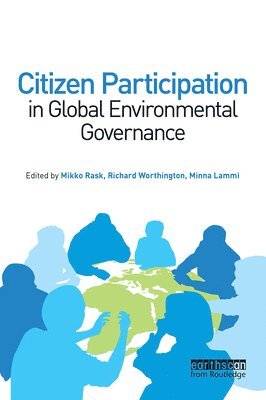 Citizen Participation in Global Environmental Governance

Edited by Mikko Rask, Richard Worthington, Minna Lammi

earthscan
from Routledge